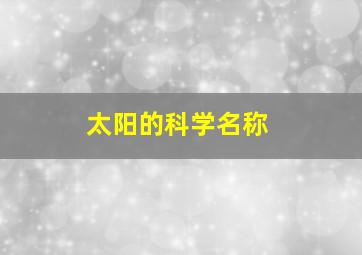 太阳的科学名称